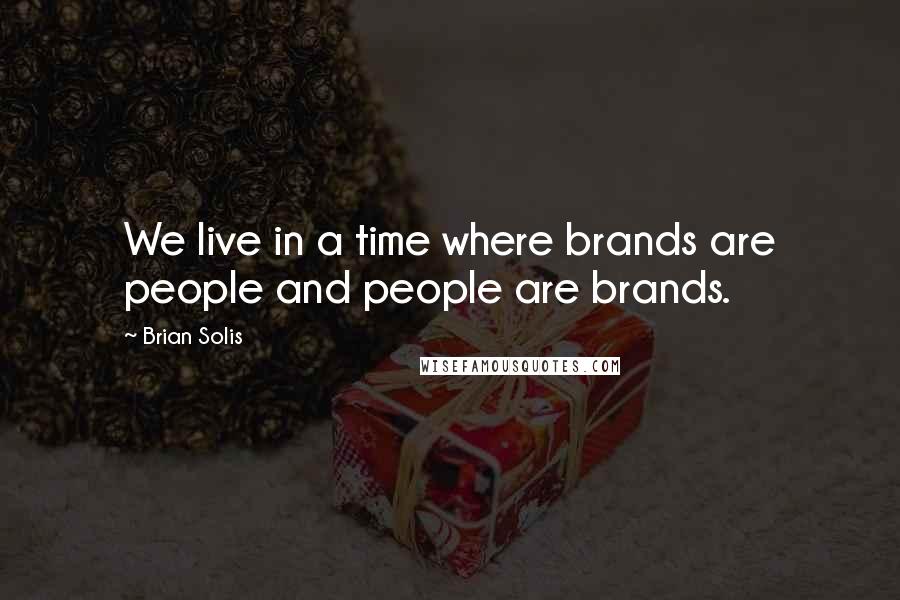 We live in a time where brands are people and people are brands.

~ Brian Solis

WISEFAMOUSQUOTES.COM